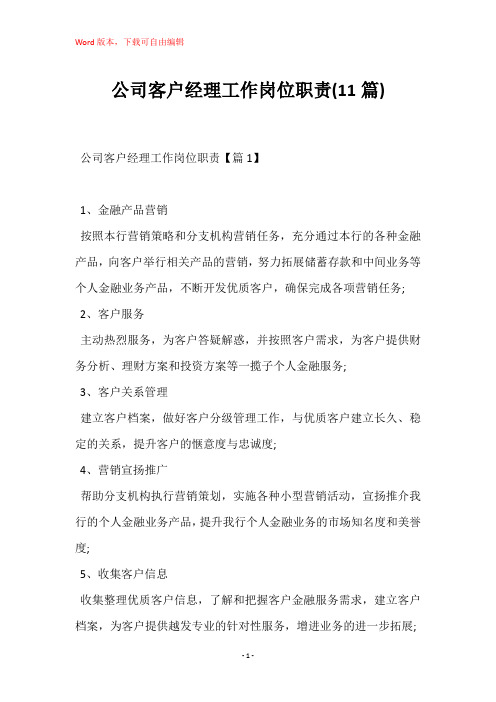 Word 版本，下载可自由编辑

公司客户经理工作岗位职责(11 篇)

公司客户经理工作岗位职责【篇 1】

1、金融产品营销

按照本行营销策略和分支机构营销任务，充分通过本行的各种金融产品，向客户举行相关产品的营销，努力拓展储蓄存款和中间业务等个人金融业务产品，不断开发优质客户，确保完成各项营销任务;

2、客户服务

主动热烈服务，为客户答疑解惑，并按照客户需求，为客户提供财务分析、理财方案和投资方案等一揽子个人金融服务;

3、客户关系管理

建立客户档案，做好客户分级管理工作，与优质客户建立长久、稳定的关系，提升客户的惬意度与忠诚度;

4、营销宣扬推广

帮助分支机构执行营销策划，实施各种小型营销活动，宣扬推介我行的个人金融业务产品，提升我行个人金融业务的市场知名度和美誉度;

5、收集客户信息

收集整理优质客户信息，了解和把握客户金融服务需求，建立客户档案，为客户提供越发专业的针对性服务，增进业务的进一步拓展;

- 1 -